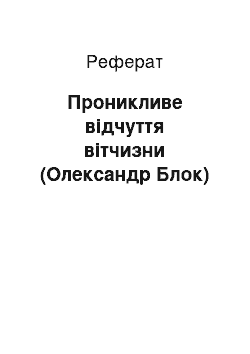 Реферат

Проникливе відчуття вітчизни (Олександр Блок)